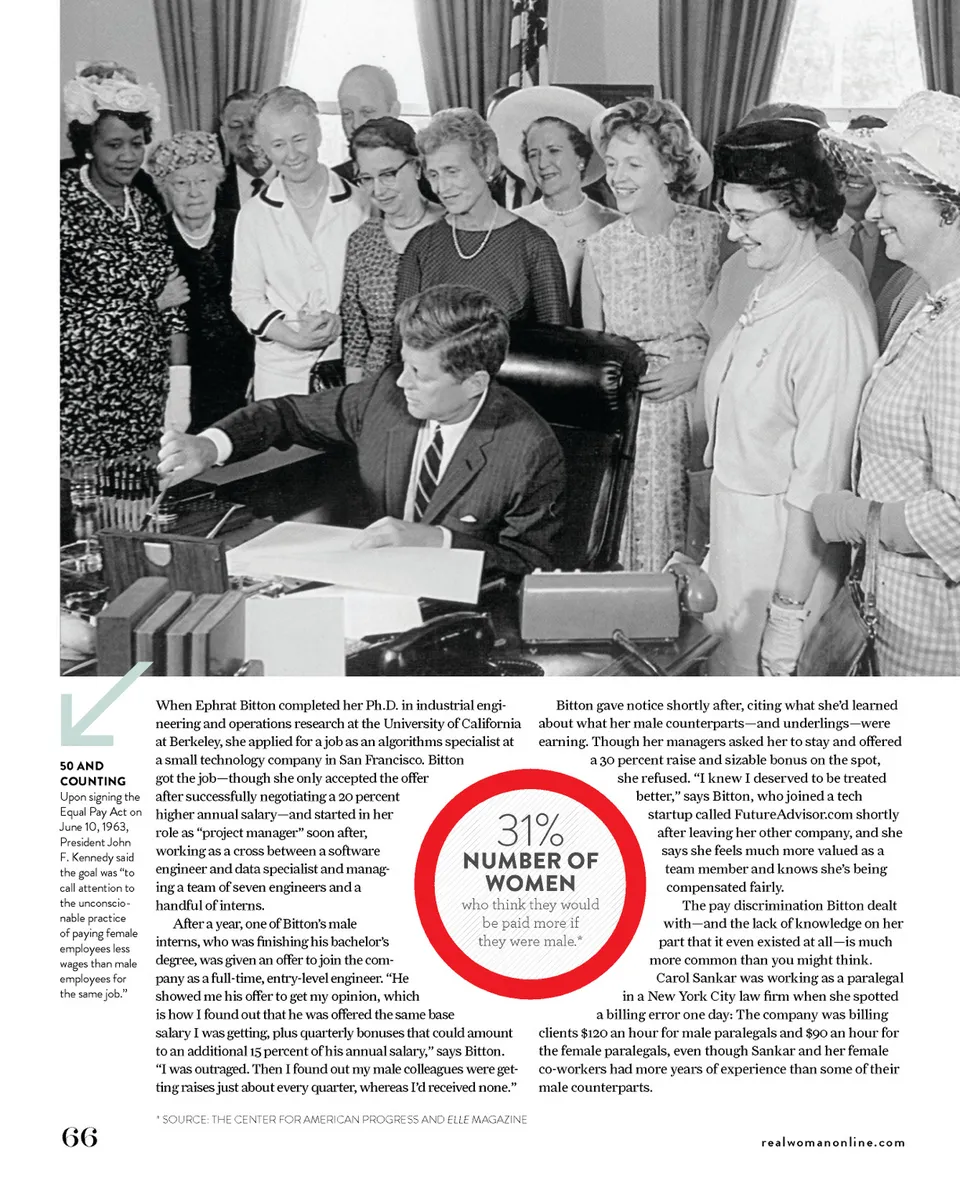 50 AND COUNTING
Upon signing the Equal Pay Act on June 10, 1963, President John F. Kennedy said the goal was "to call attention to the unconscionable practice of paying female employees less wages than male employees for the same job."

When Ephrat Bitton completed her Ph.D. in industrial engineering and operations research at the University of California at Berkeley, she applied for a job as an algorithms specialist at a small technology company in San Francisco. Bitton got the job—though she only accepted the offer after successfully negotiating a 20 percent higher annual salary—and started in her role as "project manager" soon after, working as a cross between a software engineer and data specialist and managing a team of seven engineers and a handful of interns.

After a year, one of Bitton's male interns, who was finishing his bachelor's degree, was given an offer to join the company as a full-time, entry-level engineer. "He showed me his offer to get my opinion, which is how I found out that he was offered the same base salary I was getting, plus quarterly bonuses that could amount to an additional 15 percent of his annual salary," says Bitton. "I was outraged. Then I found out my male colleagues were getting raises just about every quarter, whereas I'd received none."

31%
NUMBER OF WOMEN
who think they would be paid more if they were male.*

Bitton gave notice shortly after, citing what she'd learned about what her male counterparts—and underlings—were earning. Though her managers asked her to stay and offered a 30 percent raise and sizable bonus on the spot, she refused. "I knew I deserved to be treated better," says Bitton, who joined a tech startup called FutureAdvisor.com shortly after leaving her other company, and she says she feels much more valued as a team member and knows she's being compensated fairly.

The pay discrimination Bitton dealt with—and the lack of knowledge on her part that it even existed at all—is much more common than you might think.

Carol Sankar was working as a paralegal in a New York City law firm when she spotted a billing error one day: The company was billing clients $120 an hour for male paralegals and $90 an hour for the female paralegals, even though Sankar and her female co-workers had more years of experience than some of their male counterparts.

* SOURCE: THE CENTER FOR AMERICAN PROGRESS AND ELLE MAGAZINE

66

realwomanonline.com